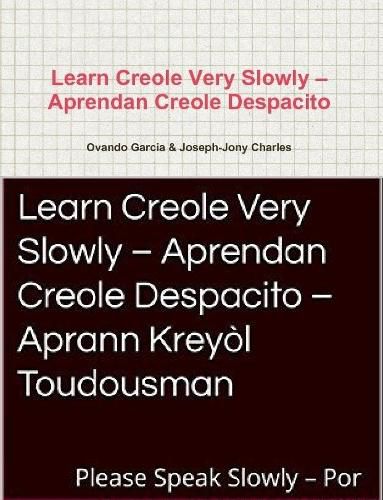 Learn Creole Very Slowly – Aprendan Creole Despacito

Ovando Garcia & Joseph-Jony Charles

Learn Creole Very Slowly – Aprendan Creole Despacito – Aprann Kreyòl Toudousman

Please Speak Slowly – Por